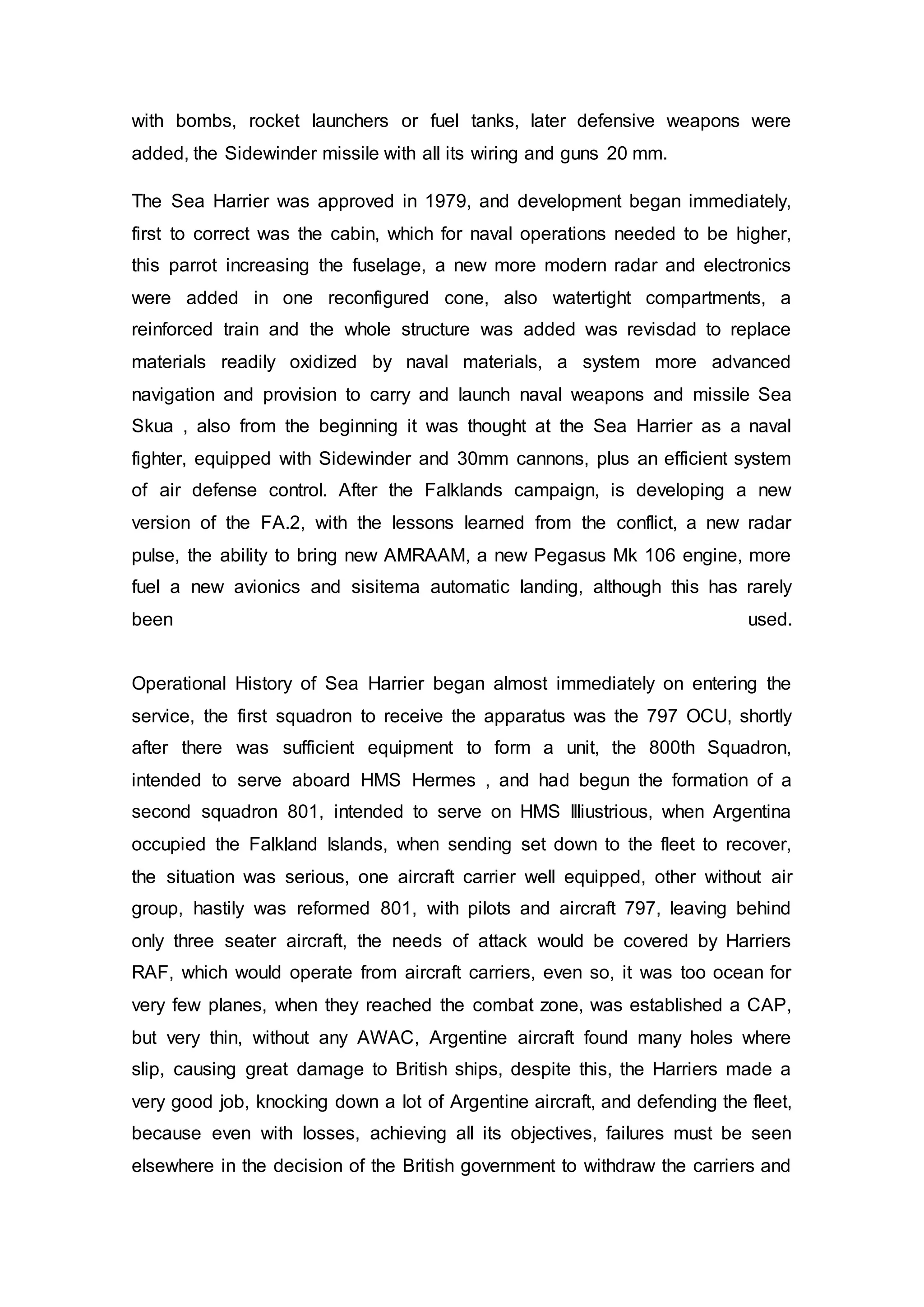 with bombs, rocket launchers or fuel tanks, later defensive weapons were added, the Sidewinder missile with all its wiring and guns 20 mm.

The Sea Harrier was approved in 1979, and development began immediately, first to correct was the cabin, which for naval operations needed to be higher, this parrot increasing the fuselage, a new more modern radar and electronics were added in one reconfigured cone, also watertight compartments, a reinforced train and the whole structure was added was revisdad to replace materials readily oxidized by naval materials, a system more advanced navigation and provision to carry and launch naval weapons and missile Sea Skua , also from the beginning it was thought at the Sea Harrier as a naval fighter, equipped with Sidewinder and 30mm cannons, plus an efficient system of air defense control. After the Falklands campaign, is developing a new version of the FA.2, with the lessons learned from the conflict, a new radar pulse, the ability to bring new AMRAAM, a new Pegasus Mk 106 engine, more fuel a new avionics and sisitema automatic landing, although this has rarely been used.

Operational History of Sea Harrier began almost immediately on entering the service, the first squadron to receive the apparatus was the 797 OCU, shortly after there was sufficient equipment to form a unit, the 800th Squadron, intended to serve aboard HMS Hermes , and had begun the formation of a second squadron 801, intended to serve on HMS Illiustrious, when Argentina occupied the Falkland Islands, when sending set down to the fleet to recover, the situation was serious, one aircraft carrier well equipped, other without air group, hastily was reformed 801, with pilots and aircraft 797, leaving behind only three seater aircraft, the needs of attack would be covered by Harriers RAF, which would operate from aircraft carriers, even so, it was too ocean for very few planes, when they reached the combat zone, was established a CAP, but very thin, without any AWAC, Argentine aircraft found many holes where slip, causing great damage to British ships, despite this, the Harriers made a very good job, knocking down a lot of Argentine aircraft, and defending the fleet, because even with losses, achieving all its objectives, failures must be seen elsewhere in the decision of the British government to withdraw the carriers and